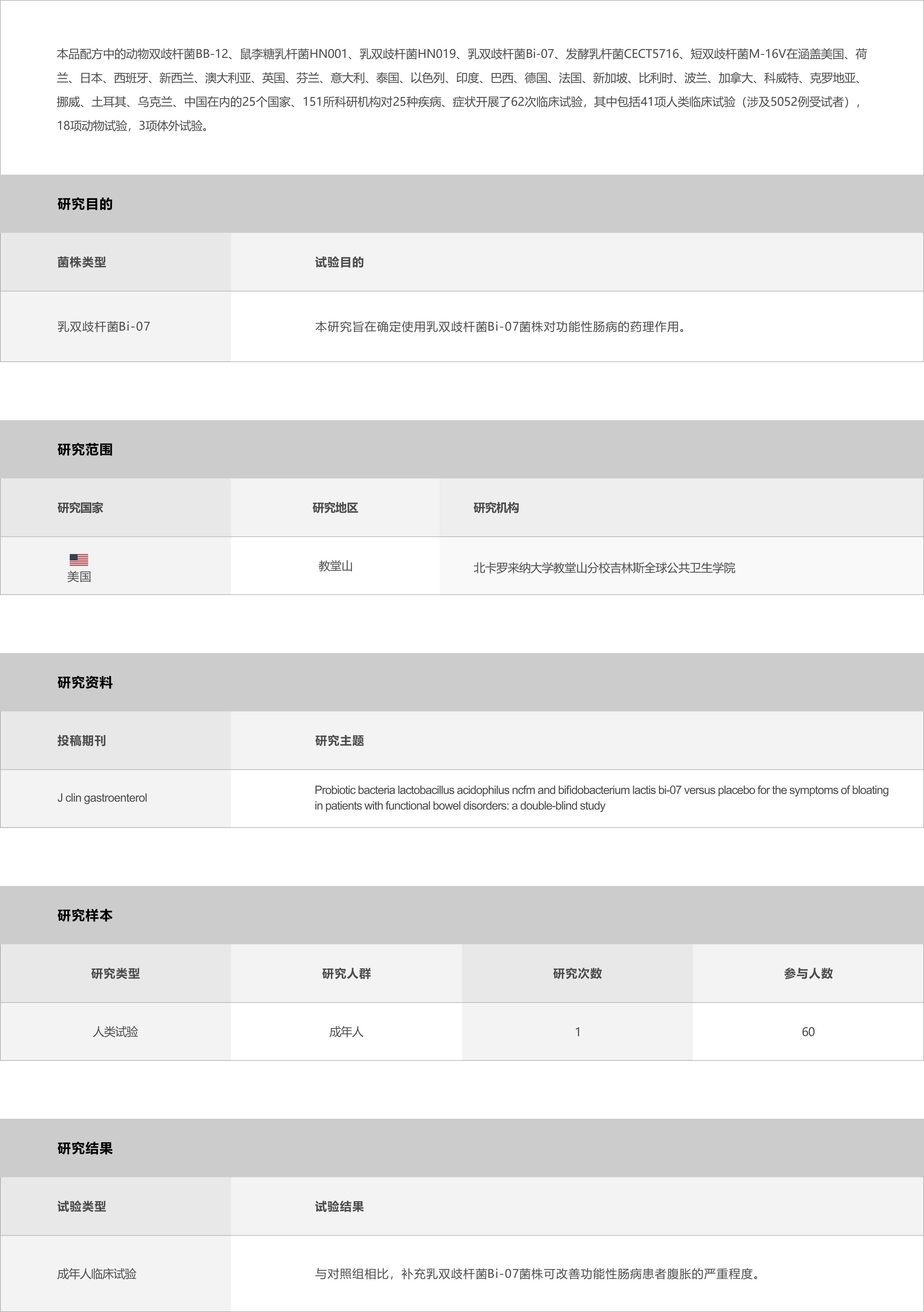 本品配方中的动物双歧杆菌BB-12、鼠李糖乳杆菌HN001、乳双歧杆菌HN019、乳双歧杆菌Bi-07、发酵乳杆菌CECT5716、短双歧杆菌M-16V在涵盖美国、荷兰、日本、西班牙、新西兰、澳大利亚、英国、芬兰、意大利、泰国、以色列、印度、巴西、德国、法国、新加坡、比利时、波兰、加拿大、科威特、克罗地亚、挪威、土耳其、乌克兰、中国在内的25个国家、151所科研机构对25种疾病、症状开展了62次临床试验，其中包括41项人类临床试验（涉及5052例受试者），18项动物试验，3项体外试验。

研究目的

| 菌株类型 | 试验目的 |
|---|---|
| 乳双歧杆菌Bi-07 | 本研究旨在确定使用乳双歧杆菌Bi-07菌株对功能性肠病的药理作用。 |

研究范围

| 研究国家 | 研究地区 | 研究机构 |
|---|---|---|
| 美国 | 教堂山 | 北卡罗来纳大学教堂山分校吉林斯全球公共卫生学院 |

研究资料

| 投稿期刊 | 研究主题 |
|---|---|
| J clin gastroenterol | Probiotic bacteria lactobacillus acidophilus ncfm and bifidobacterium lactis bi-07 versus placebo for the symptoms of bloating in patients with functional bowel disorders: a double-blind study |

研究样本

| 研究类型 | 研究人群 | 研究次数 | 参与人数 |
|---|---|---|---|
| 人类试验 | 成年人 | 1 | 60 |

研究结果

| 试验类型 | 试验结果 |
|---|---|
| 成年人临床试验 | 与对照组相比，补充乳双歧杆菌Bi-07菌株可改善功能性肠病患者腹胀的严重程度。 |